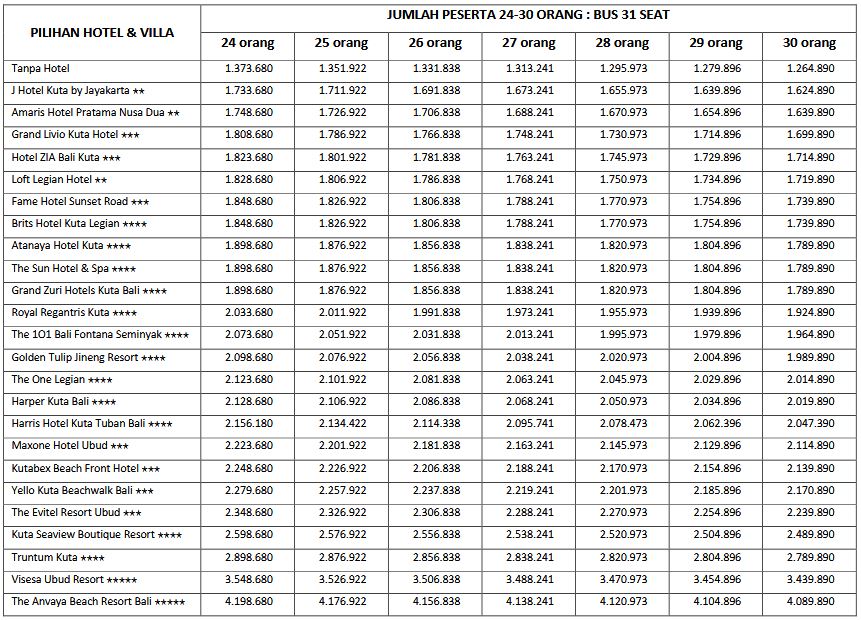 | PILIHAN HOTEL & VILLA | JUMLAH PESERTA 24-30 ORANG : BUS 31 SEAT | | | | | | |
|---|---|---|---|---|---|---|---|
| | 24 orang | 25 orang | 26 orang | 27 orang | 28 orang | 29 orang | 30 orang |
| Tanpa Hotel | 1.373.680 | 1.351.922 | 1.331.838 | 1.313.241 | 1.295.973 | 1.279.896 | 1.264.890 |
| J Hotel Kuta by Jayakarta ★★ | 1.733.680 | 1.711.922 | 1.691.838 | 1.673.241 | 1.655.973 | 1.639.896 | 1.624.890 |
| Amaris Hotel Pratama Nusa Dua ★★ | 1.748.680 | 1.726.922 | 1.706.838 | 1.688.241 | 1.670.973 | 1.654.896 | 1.639.890 |
| Grand Livio Kuta Hotel ★★★ | 1.808.680 | 1.786.922 | 1.766.838 | 1.748.241 | 1.730.973 | 1.714.896 | 1.699.890 |
| Hotel ZIA Bali Kuta ★★★ | 1.823.680 | 1.801.922 | 1.781.838 | 1.763.241 | 1.745.973 | 1.729.896 | 1.714.890 |
| Loft Legian Hotel ★★ | 1.828.680 | 1.806.922 | 1.786.838 | 1.768.241 | 1.750.973 | 1.734.896 | 1.719.890 |
| Fame Hotel Sunset Road ★★★ | 1.848.680 | 1.826.922 | 1.806.838 | 1.788.241 | 1.770.973 | 1.754.896 | 1.739.890 |
| Brits Hotel Kuta Legian ★★★★ | 1.848.680 | 1.826.922 | 1.806.838 | 1.788.241 | 1.770.973 | 1.754.896 | 1.739.890 |
| Atanaya Hotel Kuta ★★★★ | 1.898.680 | 1.876.922 | 1.856.838 | 1.838.241 | 1.820.973 | 1.804.896 | 1.789.890 |
| The Sun Hotel & Spa ★★★★ | 1.898.680 | 1.876.922 | 1.856.838 | 1.838.241 | 1.820.973 | 1.804.896 | 1.789.890 |
| Grand Zuri Hotels Kuta Bali ★★★★ | 1.898.680 | 1.876.922 | 1.856.838 | 1.838.241 | 1.820.973 | 1.804.896 | 1.789.890 |
| Royal Regantris Kuta ★★★★ | 2.033.680 | 2.011.922 | 1.991.838 | 1.973.241 | 1.955.973 | 1.939.896 | 1.924.890 |
| The 1O1 Bali Fontana Seminyak ★★★★ | 2.073.680 | 2.051.922 | 2.031.838 | 2.013.241 | 1.995.973 | 1.979.896 | 1.964.890 |
| Golden Tulip Jineng Resort ★★★★ | 2.098.680 | 2.076.922 | 2.056.838 | 2.038.241 | 2.020.973 | 2.004.896 | 1.989.890 |
| The One Legian ★★★★ | 2.123.680 | 2.101.922 | 2.081.838 | 2.063.241 | 2.045.973 | 2.029.896 | 2.014.890 |
| Harper Kuta Bali ★★★★ | 2.128.680 | 2.106.922 | 2.086.838 | 2.068.241 | 2.050.973 | 2.034.896 | 2.019.890 |
| Harris Hotel Kuta Tuban Bali ★★★★ | 2.156.180 | 2.134.422 | 2.114.338 | 2.095.741 | 2.078.473 | 2.062.396 | 2.047.390 |
| Maxone Hotel Ubud ★★★ | 2.223.680 | 2.201.922 | 2.181.838 | 2.163.241 | 2.145.973 | 2.129.896 | 2.114.890 |
| Kutabex Beach Front Hotel ★★★ | 2.248.680 | 2.226.922 | 2.206.838 | 2.188.241 | 2.170.973 | 2.154.896 | 2.139.890 |
| Yello Kuta Beachwalk Bali ★★★ | 2.279.680 | 2.257.922 | 2.237.838 | 2.219.241 | 2.201.973 | 2.185.896 | 2.170.890 |
| The Evitel Resort Ubud ★★★ | 2.348.680 | 2.326.922 | 2.306.838 | 2.288.241 | 2.270.973 | 2.254.896 | 2.239.890 |
| Kuta Seaview Boutique Resort ★★★★ | 2.598.680 | 2.576.922 | 2.556.838 | 2.538.241 | 2.520.973 | 2.504.896 | 2.489.890 |
| Truntum Kuta ★★★★ | 2.898.680 | 2.876.922 | 2.856.838 | 2.838.241 | 2.820.973 | 2.804.896 | 2.789.890 |
| Visesa Ubud Resort ★★★★★ | 3.548.680 | 3.526.922 | 3.506.838 | 3.488.241 | 3.470.973 | 3.454.896 | 3.439.890 |
| The Anvaya Beach Resort Bali ★★★★★ | 4.198.680 | 4.176.922 | 4.156.838 | 4.138.241 | 4.120.973 | 4.104.896 | 4.089.890 |